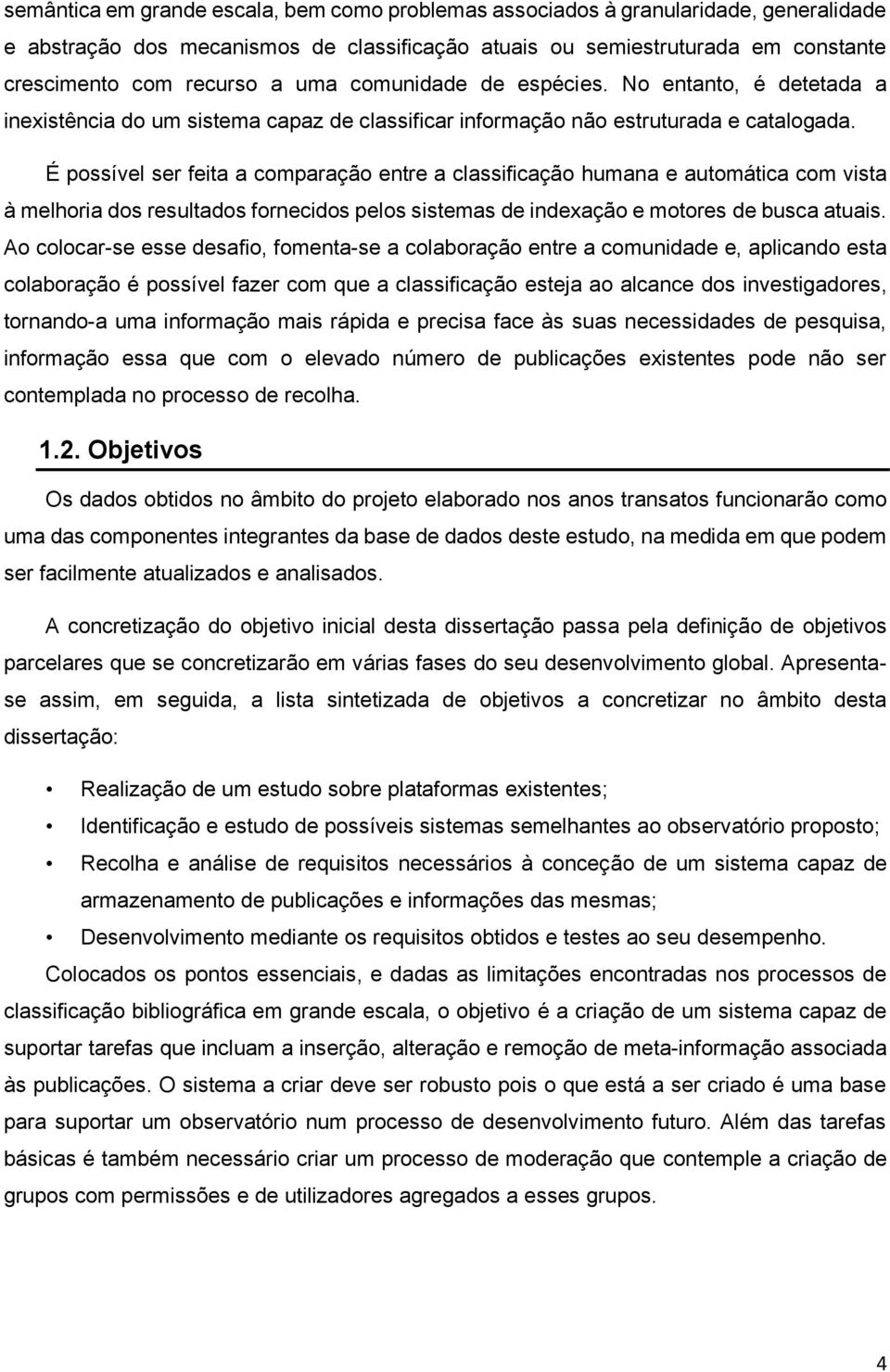 semântica em grande escala, bem como problemas associados à granularidade, generalidade e abstração dos mecanismos de classificação atuais ou semiestruturada em constante crescimento com recurso a uma comunidade de espécies. No entanto, é detetada a inexistência do um sistema capaz de classificar informação não estruturada e catalogada.

É possível ser feita a comparação entre a classificação humana e automática com vista à melhoria dos resultados fornecidos pelos sistemas de indexação e motores de busca atuais. Ao colocar-se esse desafio, fomenta-se a colaboração entre a comunidade e, aplicando esta colaboração é possível fazer com que a classificação esteja ao alcance dos investigadores, tornando-a uma informação mais rápida e precisa face às suas necessidades de pesquisa, informação essa que com o elevado número de publicações existentes pode não ser contemplada no processo de recolha.

1.2. Objetivos

Os dados obtidos no âmbito do projeto elaborado nos anos transatos funcionarão como uma das componentes integrantes da base de dados deste estudo, na medida em que podem ser facilmente atualizados e analisados.

A concretização do objetivo inicial desta dissertação passa pela definição de objetivos parcelares que se concretizarão em várias fases do seu desenvolvimento global. Apresenta-se assim, em seguida, a lista sintetizada de objetivos a concretizar no âmbito desta dissertação:

• Realização de um estudo sobre plataformas existentes;
• Identificação e estudo de possíveis sistemas semelhantes ao observatório proposto;
• Recolha e análise de requisitos necessários à conceção de um sistema capaz de armazenamento de publicações e informações das mesmas;
• Desenvolvimento mediante os requisitos obtidos e testes ao seu desempenho.

Colocados os pontos essenciais, e dadas as limitações encontradas nos processos de classificação bibliográfica em grande escala, o objetivo é a criação de um sistema capaz de suportar tarefas que incluam a inserção, alteração e remoção de meta-informação associada às publicações. O sistema a criar deve ser robusto pois o que está a ser criado é uma base para suportar um observatório num processo de desenvolvimento futuro. Além das tarefas básicas é também necessário criar um processo de moderação que contemple a criação de grupos com permissões e de utilizadores agregados a esses grupos.

4